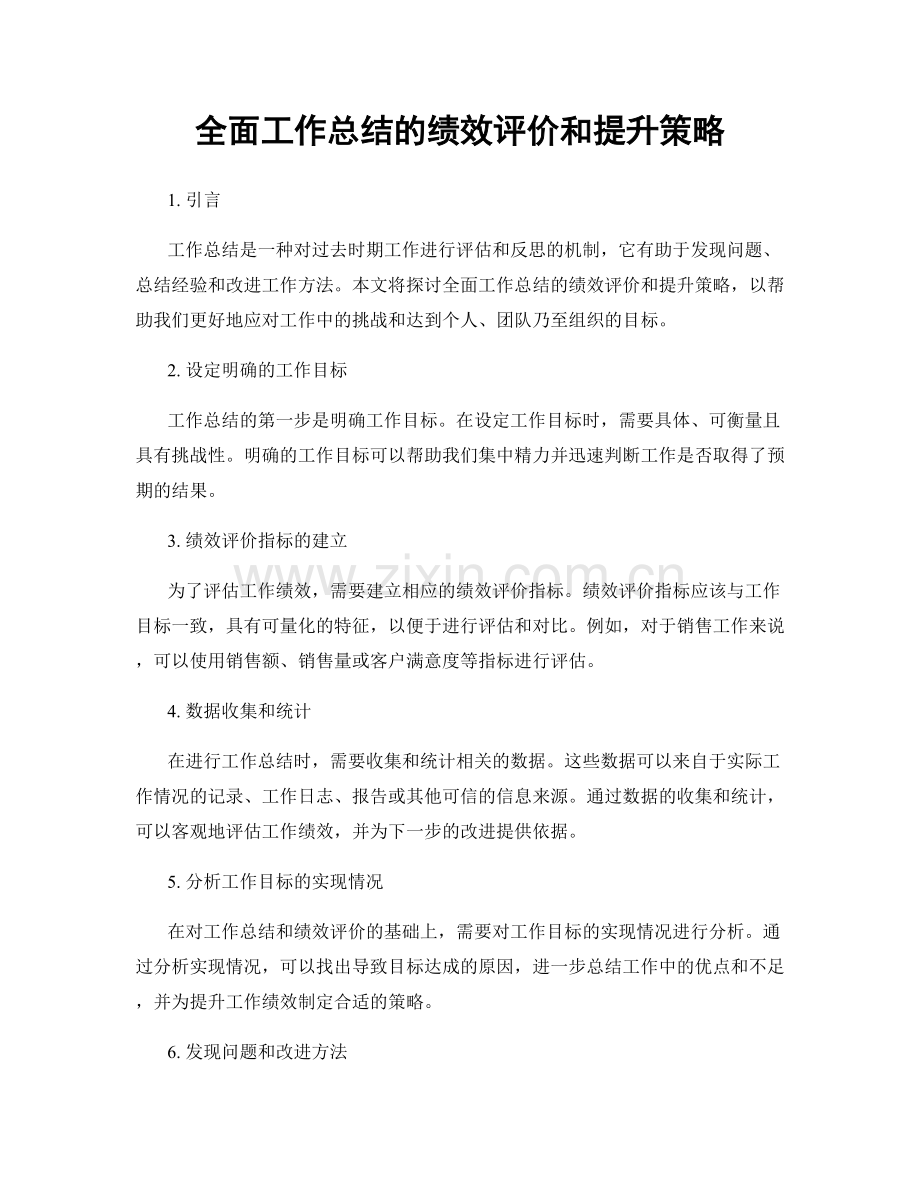 全面工作总结的绩效评价和提升策略

1. 引言

工作总结是一种对过去时期工作进行评估和反思的机制，它有助于发现问题、总结经验和改进工作方法。本文将探讨全面工作总结的绩效评价和提升策略，以帮助我们更好地应对工作中的挑战和达到个人、团队乃至组织的目标。

2. 设定明确的工作目标

工作总结的第一步是明确工作目标。在设定工作目标时，需要具体、可衡量且具有挑战性。明确的工作目标可以帮助我们集中精力并迅速判断工作是否取得了预期的结果。

3. 绩效评价指标的建立

为了评估工作绩效，需要建立相应的绩效评价指标。绩效评价指标应该与工作目标一致，具有可量化的特征，以便于进行评估和对比。例如，对于销售工作来说，可以使用销售额、销售量或客户满意度等指标进行评估。

4. 数据收集和统计

在进行工作总结时，需要收集和统计相关的数据。这些数据可以来自于实际工作情况的记录、工作日志、报告或其他可信的信息来源。通过数据的收集和统计，可以客观地评估工作绩效，并为下一步的改进提供依据。

5. 分析工作目标的实现情况

在对工作总结和绩效评价的基础上，需要对工作目标的实现情况进行分析。通过分析实现情况，可以找出导致目标达成的原因，进一步总结工作中的优点和不足，并为提升工作绩效制定合适的策略。

6. 发现问题和改进方法

www.zixin.com.cn